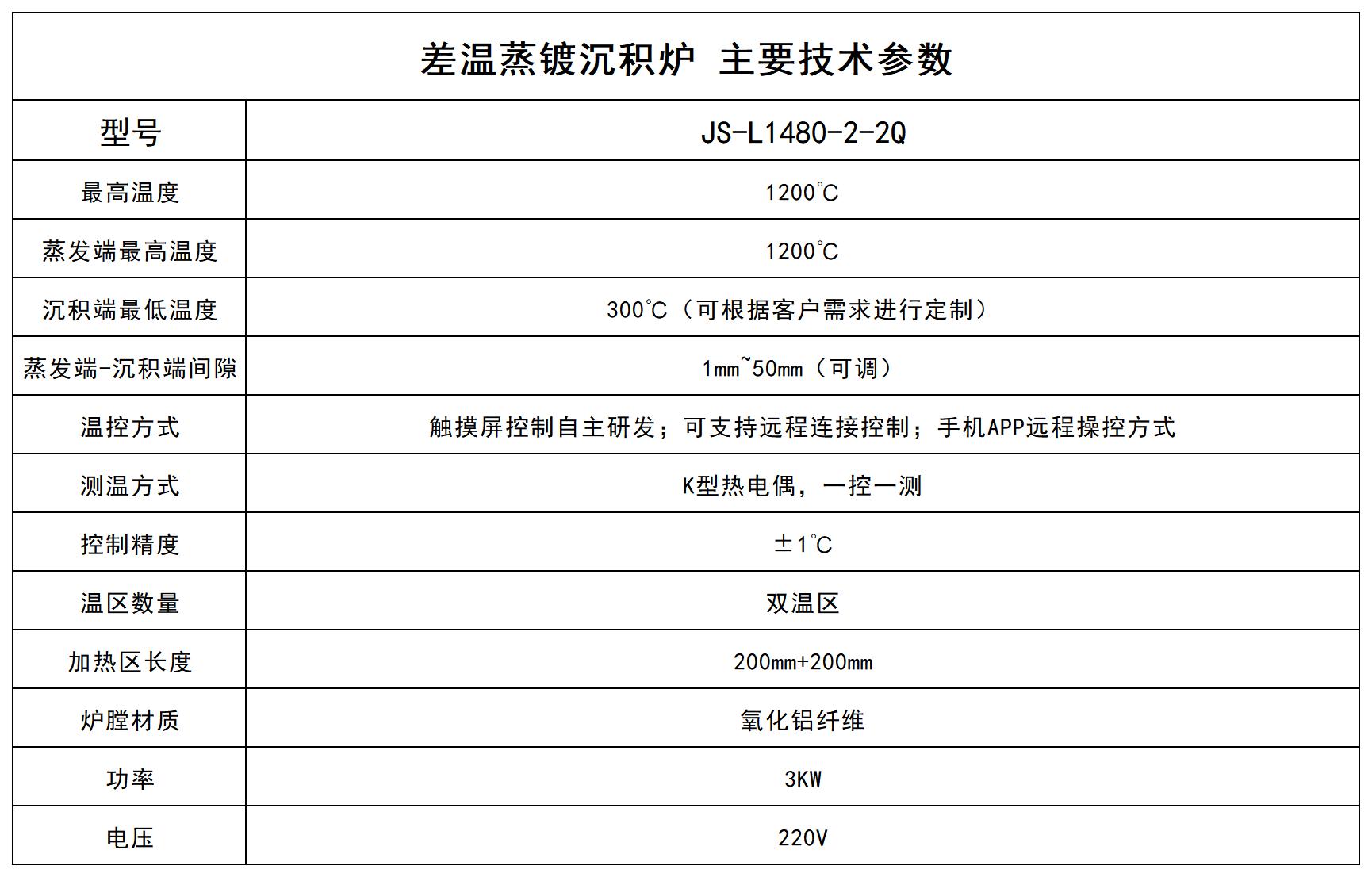 差温蒸镀沉积炉 主要技术参数

| 型号 | JS-L1480-2-2Q |
|---|---|
| 最高温度 | 1200℃ |
| 蒸发端最高温度 | 1200℃ |
| 沉积端最低温度 | 300℃（可根据客户需求进行定制） |
| 蒸发端-沉积端间隙 | 1mm~50mm（可调） |
| 温控方式 | 触摸屏控制自主研发；可支持远程连接控制；手机APP远程操控方式 |
| 测温方式 | K型热电偶，一控一测 |
| 控制精度 | ±1℃ |
| 温区数量 | 双温区 |
| 加热区长度 | 200mm+200mm |
| 炉膛材质 | 氧化铝纤维 |
| 功率 | 3KW |
| 电压 | 220V |